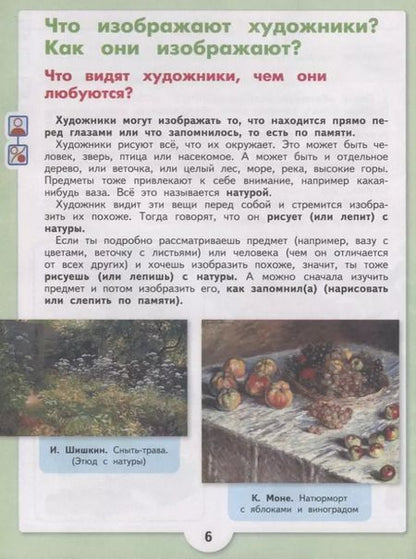 Что изображают художники? Как они изображают?

Что видят художники, чем они любуются?

Художники могут изображать то, что находится прямо перед глазами или что запомнилось, то есть по памяти.

Художники рисуют всё, что их окружает. Это может быть человек, зверь, птица или насекомое. А может быть и отдельное дерево, или веточка, или целый лес, море, река, высокие горы. Предметы тоже привлекают к себе внимание, например какая-нибудь ваза. Всё это называется натурой.

Художник видит эти вещи перед собой и стремится изобразить их похоже. Тогда говорят, что он рисует (или лепит) с натуры.

Если ты подробно рассматриваешь предмет (например, вазу с цветами, веточку с листьями) или человека (чем он отличается от всех других) и хочешь изобразить похоже, значит, ты тоже рисуешь (или лепишь) с натуры. А можно сначала изучить предмет и потом изобразить его, как запомнил(а) (нарисовать или слепить по памяти).

И. Шишкин. Сныть-трава. (Этюд с натуры)

К. Моне. Натюрморт с яблоками и виноградом

6